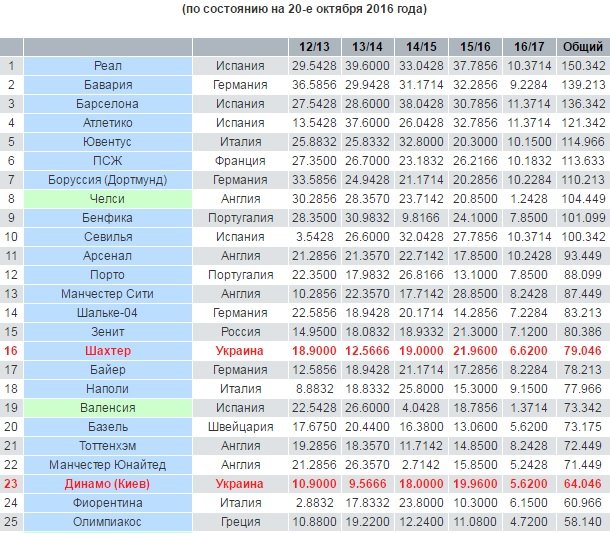 (по состоянию на 20-е октября 2016 года)

| | | | 12/13 | 13/14 | 14/15 | 15/16 | 16/17 | Общий |
|---|---|---|---|---|---|---|---|---|
| 1 | Реал | Испания | 29.5428 | 39.6000 | 33.0428 | 37.7856 | 10.3714 | 150.342 |
| 2 | Бавария | Германия | 36.5856 | 29.9428 | 31.1714 | 32.2856 | 9.2284 | 139.213 |
| 3 | Барселона | Испания | 27.5428 | 28.6000 | 38.0428 | 30.7856 | 11.3714 | 136.342 |
| 4 | Атлетико | Испания | 13.5428 | 37.6000 | 26.0428 | 32.7856 | 11.3714 | 121.342 |
| 5 | Ювентус | Италия | 25.8832 | 25.8332 | 32.8000 | 20.3000 | 10.1500 | 114.966 |
| 6 | ПСЖ | Франция | 27.3500 | 26.7000 | 23.1832 | 26.2166 | 10.1832 | 113.633 |
| 7 | Боруссия (Дортмунд) | Германия | 33.5856 | 24.9428 | 21.1714 | 20.2856 | 10.2284 | 110.213 |
| 8 | Челси | Англия | 30.2856 | 28.3570 | 23.7142 | 20.8500 | 1.2428 | 104.449 |
| 9 | Бенфика | Португалия | 28.3500 | 30.9832 | 9.8166 | 24.1000 | 7.8500 | 101.099 |
| 10 | Севилья | Испания | 3.5428 | 26.6000 | 32.0428 | 27.7856 | 10.3714 | 100.342 |
| 11 | Арсенал | Англия | 21.2856 | 21.3570 | 22.7142 | 17.8500 | 10.2428 | 93.449 |
| 12 | Порто | Португалия | 22.3500 | 17.9832 | 26.8166 | 13.1000 | 7.8500 | 88.099 |
| 13 | Манчестер Сити | Англия | 10.2856 | 22.3570 | 17.7142 | 28.8500 | 8.2428 | 87.449 |
| 14 | Шальке-04 | Германия | 22.5856 | 18.9428 | 20.1714 | 14.2856 | 7.2284 | 83.213 |
| 15 | Зенит | Россия | 14.9500 | 18.0832 | 18.9332 | 21.3000 | 7.1200 | 80.386 |
| 16 | Шахтер | Украина | 18.9000 | 12.5666 | 19.0000 | 21.9600 | 6.6200 | 79.046 |
| 17 | Байер | Германия | 12.5856 | 18.9428 | 21.1714 | 17.2856 | 8.2284 | 78.213 |
| 18 | Наполи | Италия | 8.8832 | 18.8332 | 25.8000 | 15.3000 | 9.1500 | 77.966 |
| 19 | Валенсия | Испания | 22.5428 | 26.6000 | 4.0428 | 18.7856 | 1.3714 | 73.342 |
| 20 | Базель | Швейцария | 17.6750 | 20.4400 | 16.3800 | 13.0600 | 5.6200 | 73.175 |
| 21 | Тоттенхэм | Англия | 19.2856 | 18.3570 | 11.7142 | 14.8500 | 8.2428 | 72.449 |
| 22 | Манчестер Юнайтед | Англия | 21.2856 | 26.3570 | 2.7142 | 15.8500 | 5.2428 | 71.449 |
| 23 | Динамо (Киев) | Украина | 10.9000 | 9.5666 | 18.0000 | 19.9600 | 5.6200 | 64.046 |
| 24 | Фиорентина | Италия | 2.8832 | 17.8332 | 23.8000 | 10.3000 | 6.1500 | 60.966 |
| 25 | Олимпиакос | Греция | 10.8800 | 19.2200 | 12.2400 | 11.0800 | 4.7200 | 58.140 |